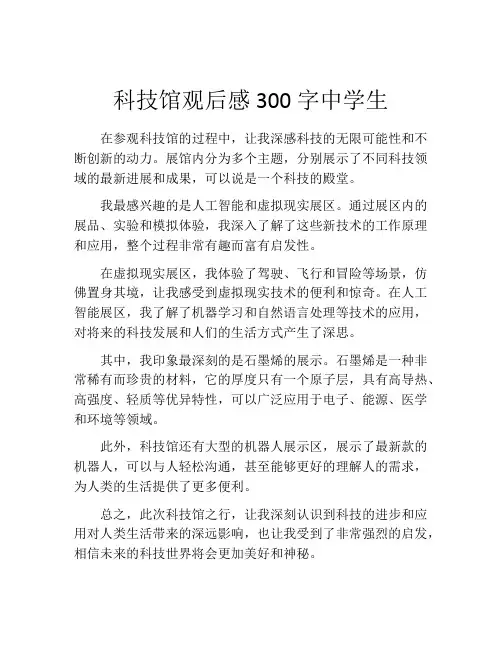 科技馆观后感 300 字中学生

在参观科技馆的过程中，让我深感科技的无限可能性和不断创新的动力。展馆内分为多个主题，分别展示了不同科技领域的最新进展和成果，可以说是一个科技的殿堂。

我最感兴趣的是人工智能和虚拟现实展区。通过展区内的展品、实验和模拟体验，我深入了解了这些新技术的工作原理和应用，整个过程非常有趣而富有启发性。

在虚拟现实展区，我体验了驾驶、飞行和冒险等场景，仿佛置身其境，让我感受到虚拟现实技术的便利和惊奇。在人工智能展区，我了解了机器学习和自然语言处理等技术的应用，对将来的科技发展和人们的生活方式产生了深思。

其中，我印象最深刻的是石墨烯的展示。石墨烯是一种非常稀有而珍贵的材料，它的厚度只有一个原子层，具有高导热、高强度、轻质等优异特性，可以广泛应用于电子、能源、医学和环境等领域。

此外，科技馆还有大型的机器人展示区，展示了最新款的机器人，可以与人轻松沟通，甚至能够更好的理解人的需求，为人类的生活提供了更多便利。

总之，此次科技馆之行，让我深刻认识到科技的进步和应用对人类生活带来的深远影响，也让我受到了非常强烈的启发，相信未来的科技世界将会更加美好和神秘。